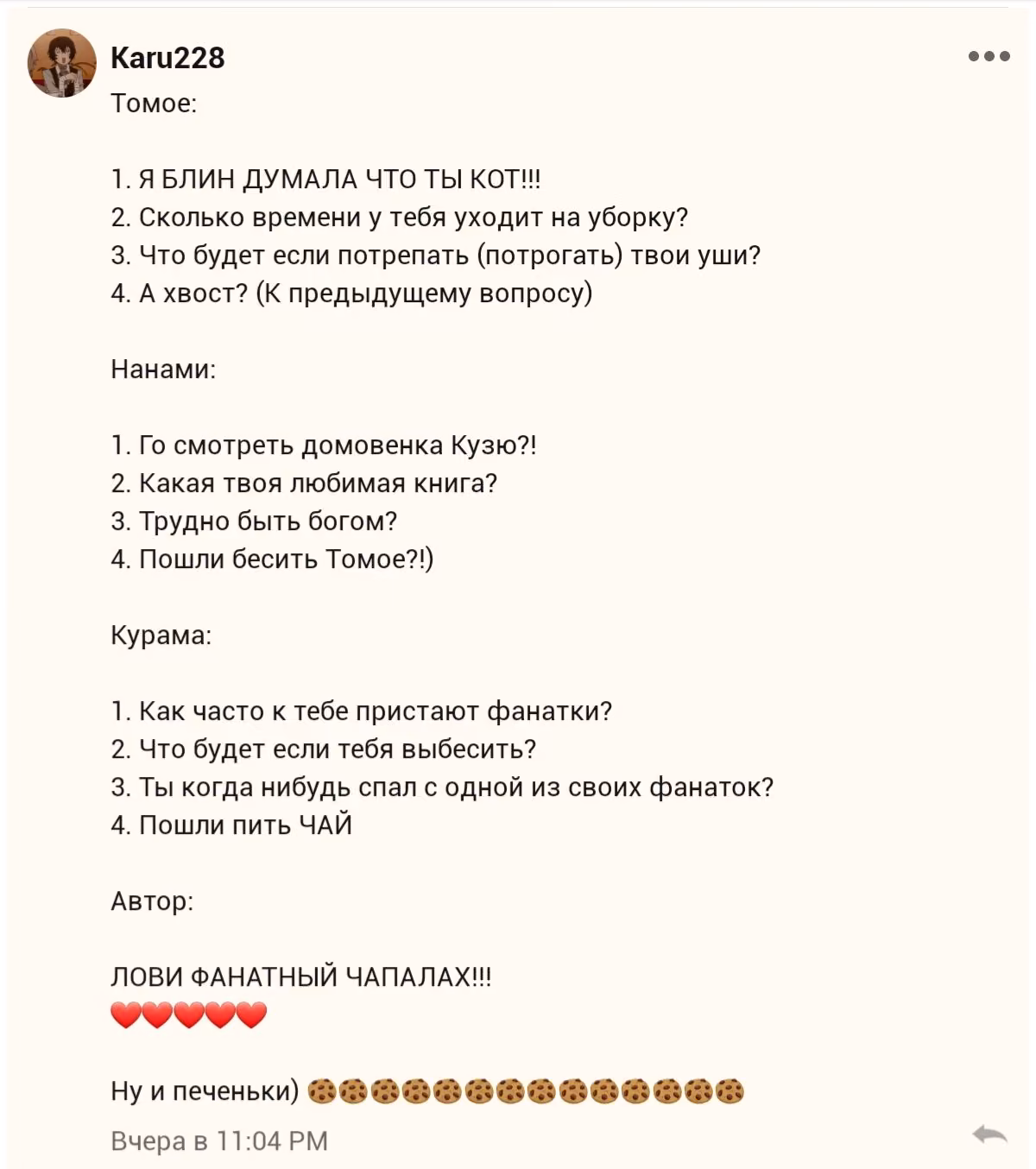 Karu228

Томое:

1. Я БЛИН ДУМАЛА ЧТО ТЫ КОТ!!!
2. Сколько времени у тебя уходит на уборку?
3. Что будет если потрепать (потрогать) твои уши?
4. А хвост? (К предыдущему вопросу)

Нанами:

1. Го смотреть домовенка Кузю?!
2. Какая твоя любимая книга?
3. Трудно быть богом?
4. Пошли бесить Томое?!)

Курама:

1. Как часто к тебе пристают фанатки?
2. Что будет если тебя выбесить?
3. Ты когда нибудь спал с одной из своих фанаток?
4. Пошли пить ЧАЙ

Автор:

ЛОВИ ФАНАТНЫЙ ЧАПАЛАХ!!!
❤️❤️❤️❤️❤️

Ну и печеньки) 🍪🍪🍪🍪🍪🍪🍪🍪🍪🍪🍪🍪🍪🍪

Вчера в 11:04 PM